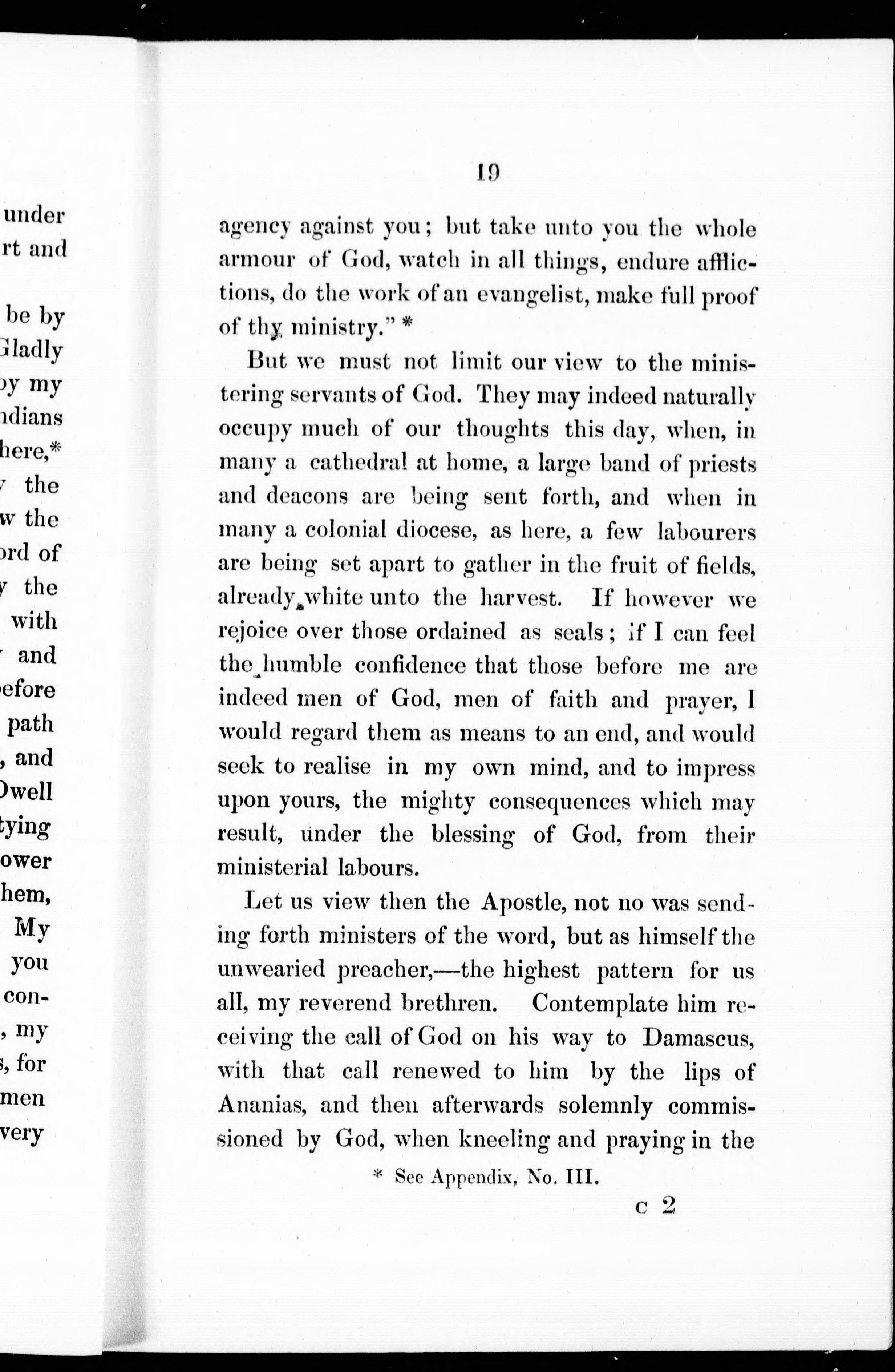 under
rt and

be by
Gladly
by my
ndians
here,*
the
w the
ord of
the
with
and
efore
path
, and
Dwell
tying
ower
hem,
My
you
con-
, my
s, for
men
very

19

agency against you; but take unto you the whole armour of God, watch in all things, endure afflictions, do the work of an evangelist, make full proof of thy ministry." *

But we must not limit our view to the ministering servants of God. They may indeed naturally occupy much of our thoughts this day, when, in many a cathedral at home, a large band of priests and deacons are being sent forth, and when in many a colonial diocese, as here, a few labourers are being set apart to gather in the fruit of fields, already white unto the harvest. If however we rejoice over those ordained as seals; if I can feel the humble confidence that those before me are indeed men of God, men of faith and prayer, I would regard them as means to an end, and would seek to realise in my own mind, and to impress upon yours, the mighty consequences which may result, under the blessing of God, from their ministerial labours.

Let us view then the Apostle, not no was sending forth ministers of the word, but as himself the unwearied preacher,—the highest pattern for us all, my reverend brethren. Contemplate him receiving the call of God on his way to Damascus, with that call renewed to him by the lips of Ananias, and then afterwards solemnly commissioned by God, when kneeling and praying in the

* See Appendix, No. III.

c 2